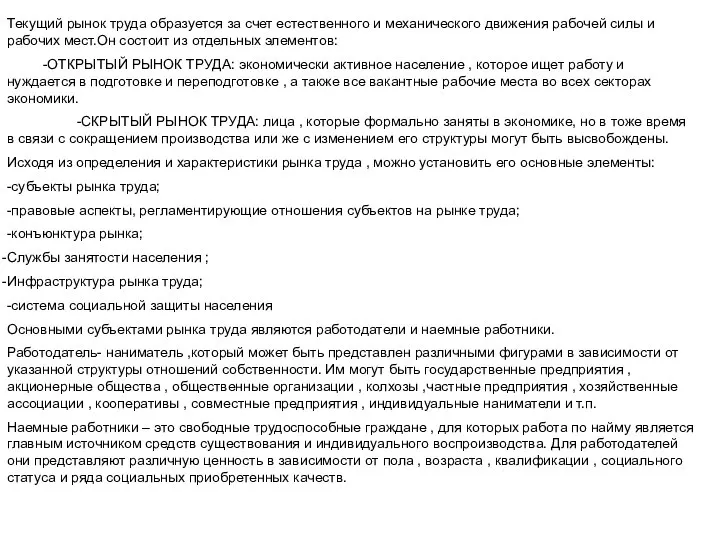 Текущий рынок труда образуется за счет естественного и механического движения рабочей силы и рабочих мест.Он состоит из отдельных элементов:

-ОТКРЫТЫЙ РЫНОК ТРУДА: экономически активное население , которое ищет работу и нуждается в подготовке и переподготовке , а также все вакантные рабочие места во всех секторах экономики.

-СКРЫТЫЙ РЫНОК ТРУДА: лица , которые формально заняты в экономике, но в тоже время в связи с сокращением производства или же с изменением его структуры могут быть высвобождены.

Исходя из определения и характеристики рынка труда , можно установить его основные элементы:

-субъекты рынка труда;

-правовые аспекты, регламентирующие отношения субъектов на рынке труда;

-конъюнктура рынка;

-Службы занятости населения ;

-Инфраструктура рынка труда;

-система социальной защиты населения

Основными субъектами рынка труда являются работодатели и наемные работники.

Работодатель- наниматель ,который может быть представлен различными фигурами в зависимости от указанной структуры отношений собственности. Им могут быть государственные предприятия , акционерные общества , общественные организации , колхозы ,частные предприятия , хозяйственные ассоциации , кооперативы , совместные предприятия , индивидуальные наниматели и т.п.

Наемные работники – это свободные трудоспособные граждане , для которых работа по найму является главным источником средств существования и индивидуального воспроизводства. Для работодателей они представляют различную ценность в зависимости от пола , возраста , квалификации , социального статуса и ряда социальных приобретенных качеств.